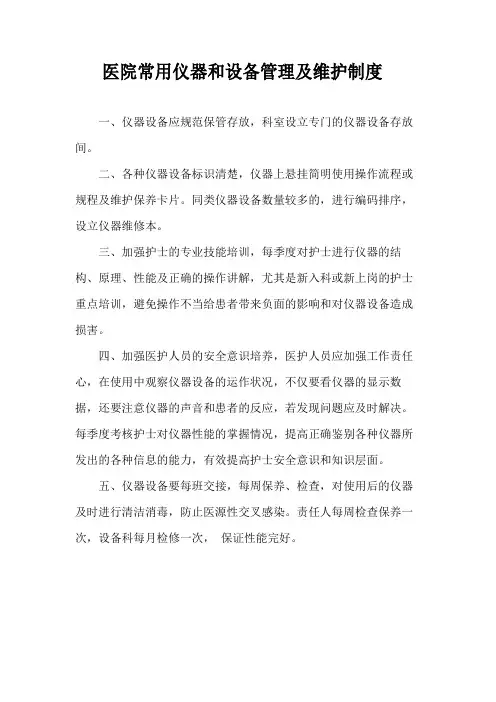 医院常用仪器和设备管理及维护制度

一、仪器设备应规范保管存放，科室设立专门的仪器设备存放间。

二、各种仪器设备标识清楚，仪器上悬挂简明使用操作流程或规程及维护保养卡片。同类仪器设备数量较多的，进行编码排序，设立仪器维修本。

三、加强护士的专业技能培训，每季度对护士进行仪器的结构、原理、性能及正确的操作讲解，尤其是新入科或新上岗的护士重点培训，避免操作不当给患者带来负面的影响和对仪器设备造成损害。

四、加强医护人员的安全意识培养，医护人员应加强工作责任心，在使用中观察仪器设备的运作状况，不仅要看仪器的显示数据，还要注意仪器的声音和患者的反应，若发现问题应及时解决。每季度考核护士对仪器性能的掌握情况，提高正确鉴别各种仪器所发出的各种信息的能力，有效提高护士安全意识和知识层面。

五、仪器设备要每班交接，每周保养、检查，对使用后的仪器及时进行清洁消毒，防止医源性交叉感染。责任人每周检查保养一次，设备科每月检修一次， 保证性能完好。